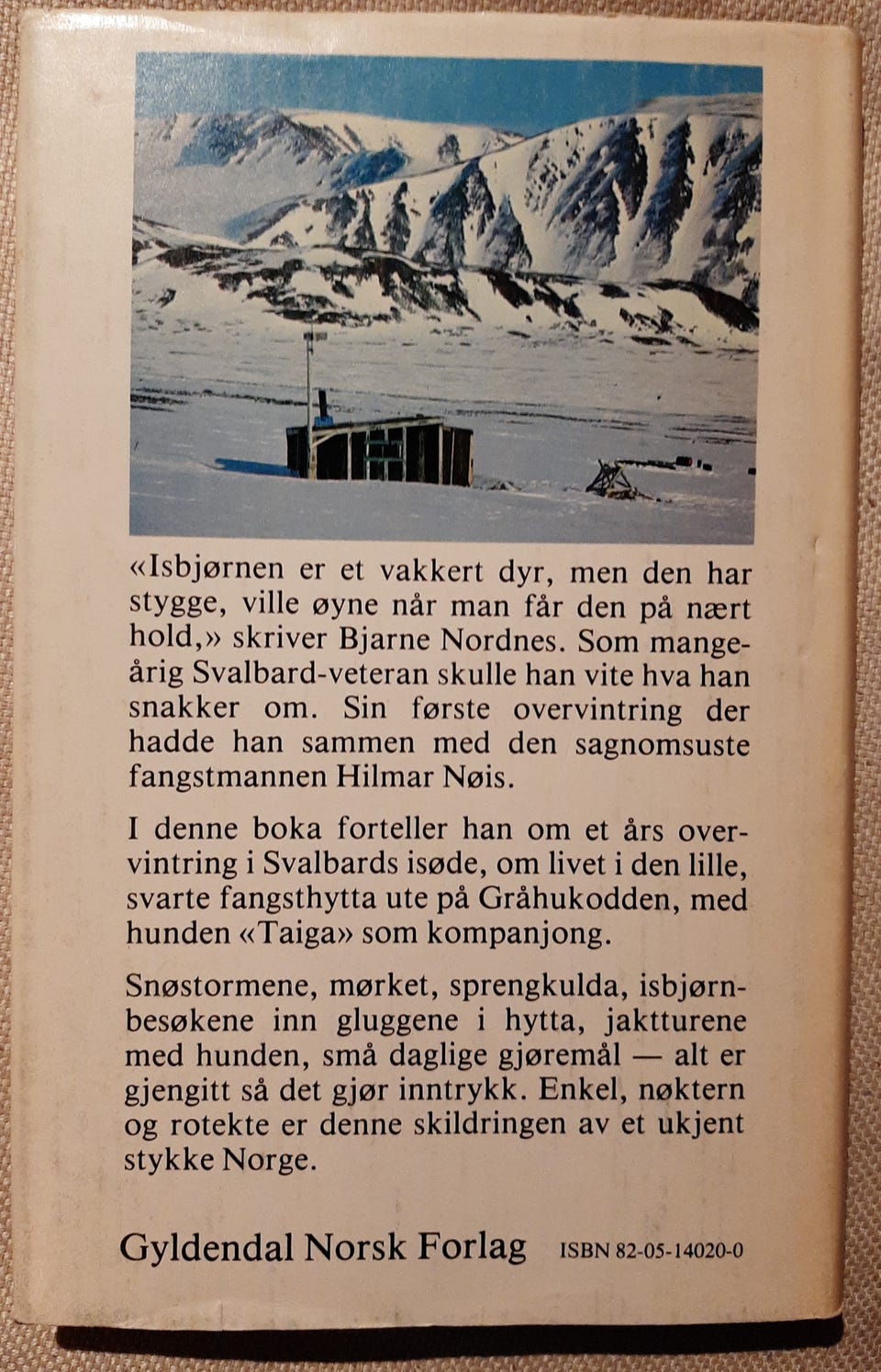 «Isbjørnen er et vakkert dyr, men den har stygge, ville øyne når man får den på nært hold,» skriver Bjarne Nordnes. Som mangeårig Svalbard-veteran skulle han vite hva han snakker om. Sin første overvintring der hadde han sammen med den sagnomsuste fangstmannen Hilmar Nøis.

I denne boka forteller han om et års overvintring i Svalbards isøde, om livet i den lille, svarte fangsthytta ute på Gråhukodden, med hunden «Taiga» som kompanjong.

Snøstormene, mørket, sprengkulda, isbjørnbesøkene inn gluggene i hytta, jaktturene med hunden, små daglige gjøremål — alt er gjengitt så det gjør inntrykk. Enkel, nøktern og rotekte er denne skildringen av et ukjent stykke Norge.

Gyldendal Norsk Forlag ISBN 82-05-14020-0